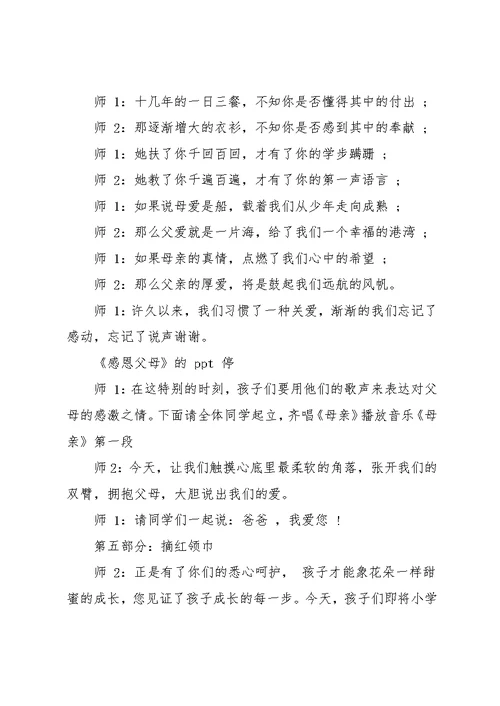 师 1：十几年的一日三餐，不知你是否懂得其中的付出 ；

师 2：那逐渐增大的衣衫，不知你是否感到其中的奉献 ；

师 1：她扶了你千回百回，才有了你的学步蹒跚 ；

师 2：她教了你千遍百遍，才有了你的第一声语言 ；

师 1：如果说母爱是船，载着我们从少年走向成熟 ；

师 2：那么父爱就是一片海，给了我们一个幸福的港湾 ；

师 1：如果母亲的真情，点燃了我们心中的希望 ；

师 2：那么父亲的厚爱，将是鼓起我们远航的风帆。

师 1：许久以来，我们习惯了一种关爱，渐渐的我们忘记了感动，忘记了说声谢谢。

《感恩父母》的 ppt 停

师 1：在这特别的时刻，孩子们要用他们的歌声来表达对父母的感激之情。下面请全体同学起立，齐唱《母亲》播放音乐《母亲》第一段

师 2：今天，让我们触摸心底里最柔软的角落，张开我们的双臂，拥抱父母，大胆说出我们的爱。

师 1：请同学们一起说：爸爸 ，我爱您 ！

第五部分：摘红领巾

师 2：正是有了你们的悉心呵护， 孩子才能象花朵一样甜蜜的成长，您见证了孩子成长的每一步。今天，孩子们即将小学